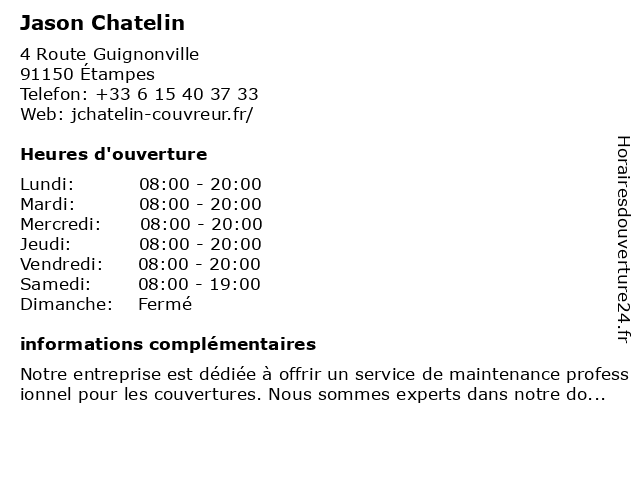 Jason Chatelin

4 Route Guignonville
91150 Étampes
Telefon: +33 6 15 40 37 33
Web: jchatelin-couvreur.fr/

Heures d'ouverture

| | |
|---|---|
| Lundi: | 08:00 - 20:00 |
| Mardi: | 08:00 - 20:00 |
| Mercredi: | 08:00 - 20:00 |
| Jeudi: | 08:00 - 20:00 |
| Vendredi: | 08:00 - 20:00 |
| Samedi: | 08:00 - 19:00 |
| Dimanche: | Fermé |

informations complémentaires

Notre entreprise est dédiée à offrir un service de maintenance profess ionnel pour les couvertures. Nous sommes experts dans notre do...

Horairesdouverture24.fr